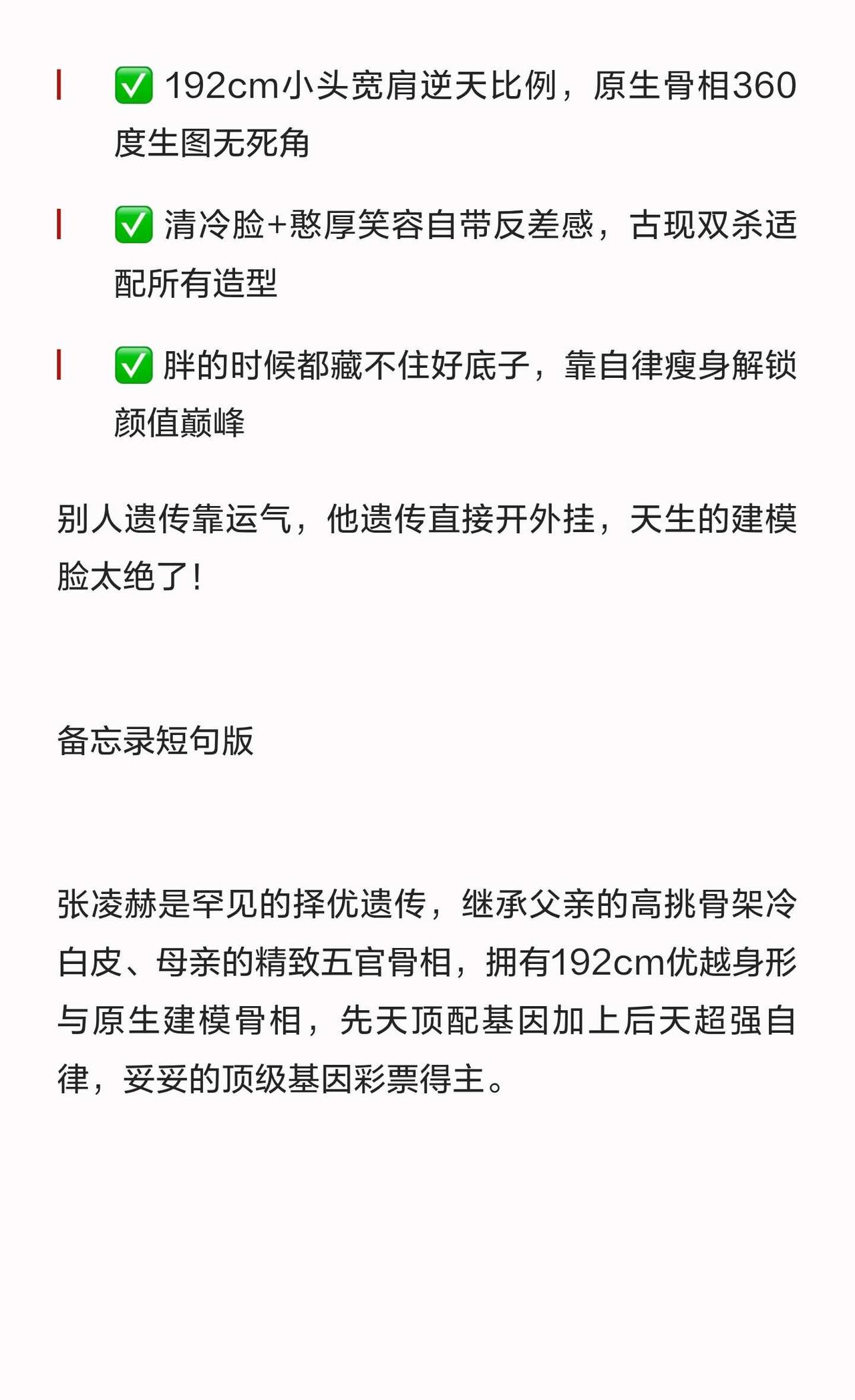 ✅ 192cm小头宽肩逆天比例，原生骨相360度生图无死角

✅ 清冷脸+憨厚笑容自带反差感，古现双杀适配所有造型

✅ 胖的时候都藏不住好底子，靠自律瘦身解锁颜值巅峰

别人遗传靠运气，他遗传直接开外挂，天生的建模脸太绝了！

备忘录短句版

张凌赫是罕见的择优遗传，继承父亲的高挑骨架冷白皮、母亲的精致五官骨相，拥有192cm优越身形与原生建模骨相，先天顶配基因加上后天超强自律，妥妥的顶级基因彩票得主。